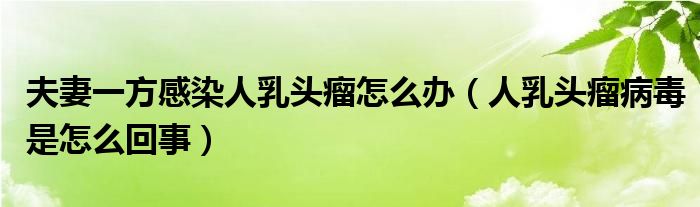 夫妻一方感染人乳头瘤怎么办（人乳头瘤病毒是怎么回事）